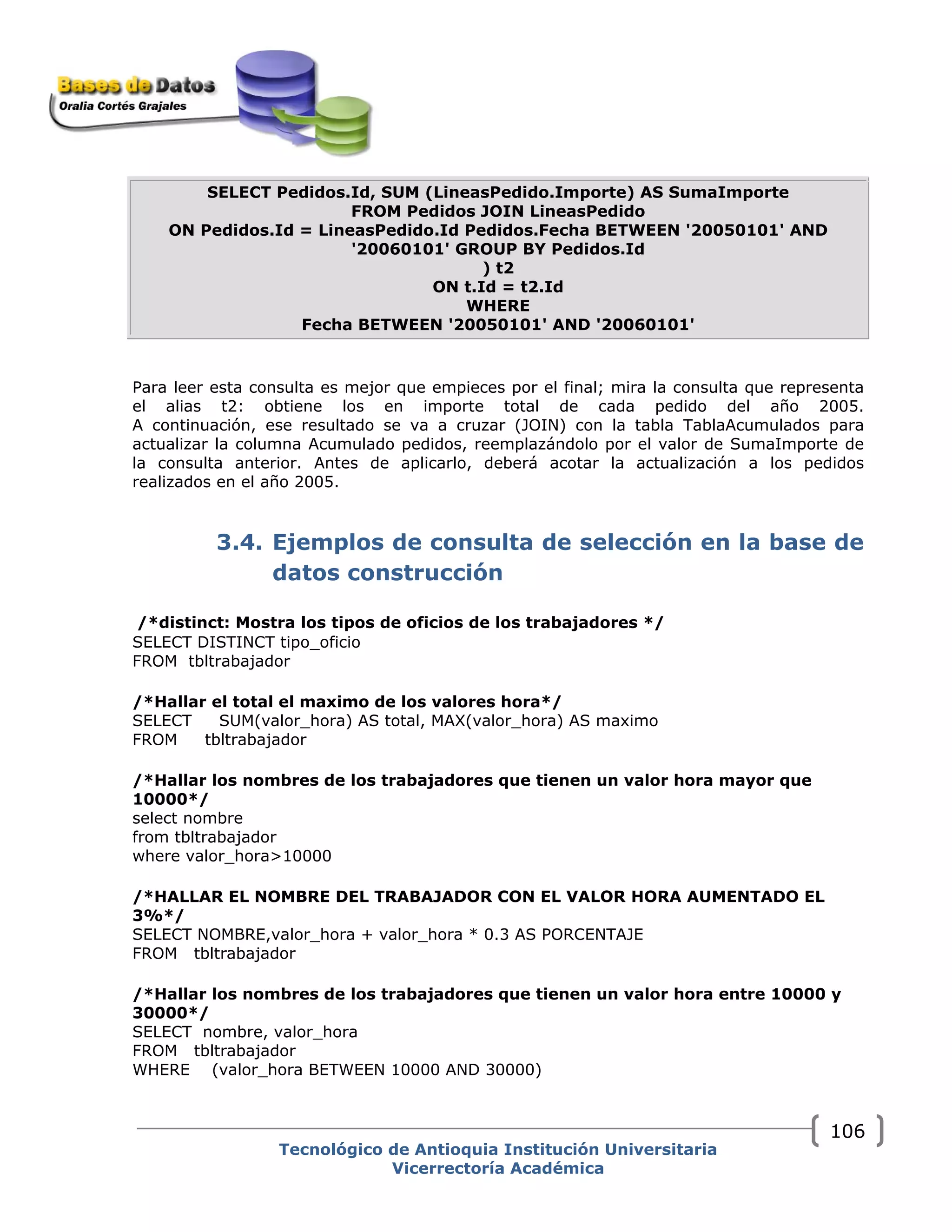 Bases de Datos
Oralia Cortés Grajales

SELECT Pedidos.Id, SUM (LineasPedido.Importe) AS SumaImporte
FROM Pedidos JOIN LineasPedido
ON Pedidos.Id = LineasPedido.Id Pedidos.Fecha BETWEEN '20050101' AND '20060101' GROUP BY Pedidos.Id
) t2
ON t.Id = t2.Id
WHERE
Fecha BETWEEN '20050101' AND '20060101'

Para leer esta consulta es mejor que empieces por el final; mira la consulta que representa el alias t2: obtiene los en importe total de cada pedido del año 2005. A continuación, ese resultado se va a cruzar (JOIN) con la tabla TablaAcumulados para actualizar la columna Acumulado pedidos, reemplazándolo por el valor de SumaImporte de la consulta anterior. Antes de aplicarlo, deberá acotar la actualización a los pedidos realizados en el año 2005.

3.4. Ejemplos de consulta de selección en la base de datos construcción

/*distinct: Mostra los tipos de oficios de los trabajadores */
SELECT DISTINCT tipo_oficio
FROM tbltrabajador

/*Hallar el total el maximo de los valores hora*/
SELECT SUM(valor_hora) AS total, MAX(valor_hora) AS maximo
FROM tbltrabajador

/*Hallar los nombres de los trabajadores que tienen un valor hora mayor que 10000*/
select nombre
from tbltrabajador
where valor_hora>10000

/*HALLAR EL NOMBRE DEL TRABAJADOR CON EL VALOR HORA AUMENTADO EL 3%*/
SELECT NOMBRE,valor_hora + valor_hora * 0.3 AS PORCENTAJE
FROM tbltrabajador

/*Hallar los nombres de los trabajadores que tienen un valor hora entre 10000 y 30000*/
SELECT nombre, valor_hora
FROM tbltrabajador
WHERE (valor_hora BETWEEN 10000 AND 30000)

106

Tecnológico de Antioquia Institución Universitaria
Vicerrectoría Académica